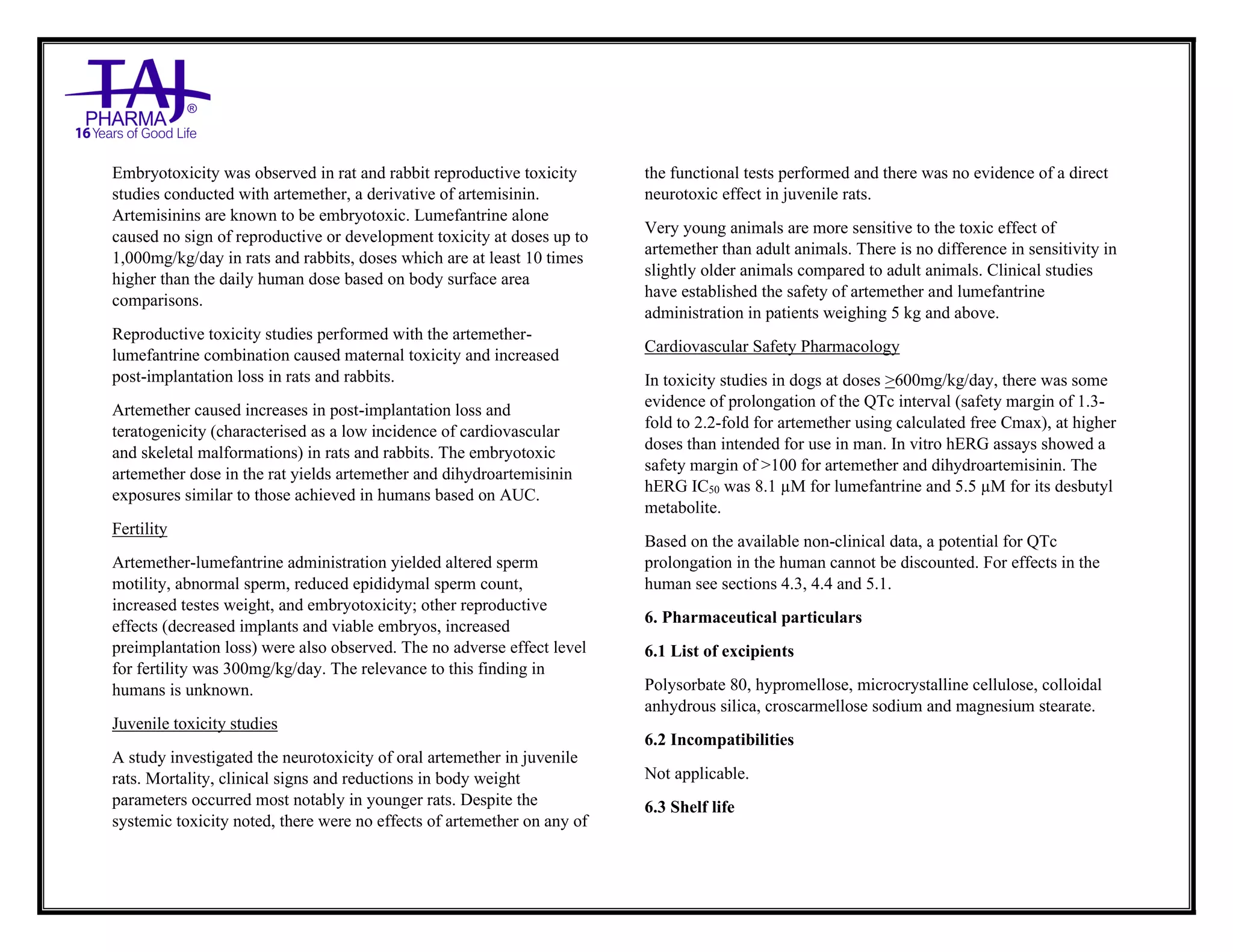 TAJ
PHARMA®
16 Years of Good Life

Embryotoxicity was observed in rat and rabbit reproductive toxicity studies conducted with artemether, a derivative of artemisinin. Artemisinins are known to be embryotoxic. Lumefantrine alone caused no sign of reproductive or development toxicity at doses up to 1,000mg/kg/day in rats and rabbits, doses which are at least 10 times higher than the daily human dose based on body surface area comparisons.

Reproductive toxicity studies performed with the artemether-lumefantrine combination caused maternal toxicity and increased post-implantation loss in rats and rabbits.

Artemether caused increases in post-implantation loss and teratogenicity (characterised as a low incidence of cardiovascular and skeletal malformations) in rats and rabbits. The embryotoxic artemether dose in the rat yields artemether and dihydroartemisinin exposures similar to those achieved in humans based on AUC.

Fertility

Artemether-lumefantrine administration yielded altered sperm motility, abnormal sperm, reduced epididymal sperm count, increased testes weight, and embryotoxicity; other reproductive effects (decreased implants and viable embryos, increased preimplantation loss) were also observed. The no adverse effect level for fertility was 300mg/kg/day. The relevance to this finding in humans is unknown.

Juvenile toxicity studies

A study investigated the neurotoxicity of oral artemether in juvenile rats. Mortality, clinical signs and reductions in body weight parameters occurred most notably in younger rats. Despite the systemic toxicity noted, there were no effects of artemether on any of the functional tests performed and there was no evidence of a direct neurotoxic effect in juvenile rats.

Very young animals are more sensitive to the toxic effect of artemether than adult animals. There is no difference in sensitivity in slightly older animals compared to adult animals. Clinical studies have established the safety of artemether and lumefantrine administration in patients weighing 5 kg and above.

Cardiovascular Safety Pharmacology

In toxicity studies in dogs at doses $\geq$600mg/kg/day, there was some evidence of prolongation of the QTc interval (safety margin of 1.3-fold to 2.2-fold for artemether using calculated free Cmax), at higher doses than intended for use in man. In vitro hERG assays showed a safety margin of >100 for artemether and dihydroartemisinin. The hERG $IC_{50}$ was 8.1 µM for lumefantrine and 5.5 µM for its desbutyl metabolite.

Based on the available non-clinical data, a potential for QTc prolongation in the human cannot be discounted. For effects in the human see sections 4.3, 4.4 and 5.1.

6. Pharmaceutical particulars

6.1 List of excipients

Polysorbate 80, hypromellose, microcrystalline cellulose, colloidal anhydrous silica, croscarmellose sodium and magnesium stearate.

6.2 Incompatibilities

Not applicable.

6.3 Shelf life